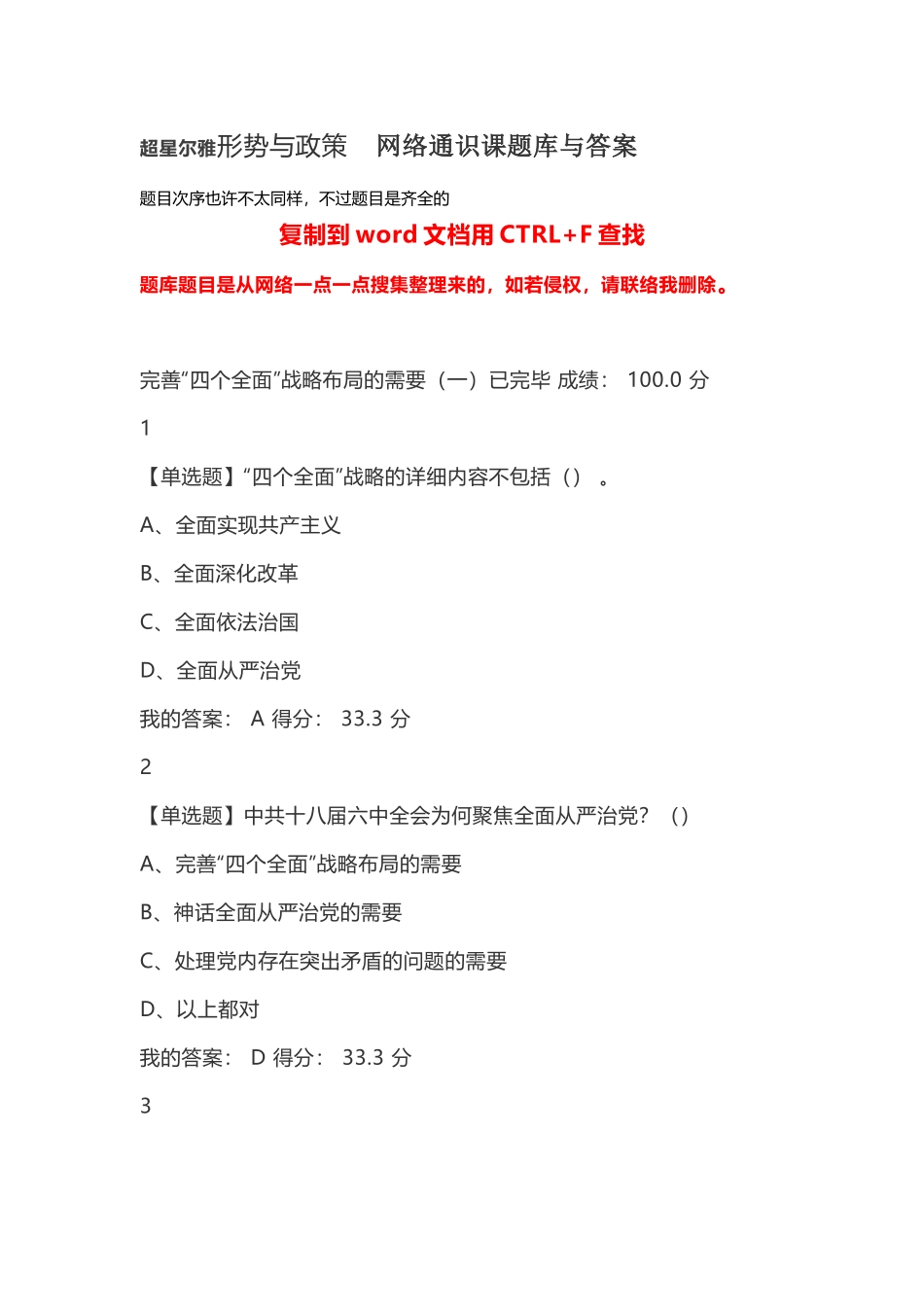 超星尔雅形势与政策 网络通识课题库与答案

题目次序也许不太同样，不过题目是齐全的

复制到 word 文档用 CTRL+F 查找

题库题目是从网络一点一点搜集整理来的，如若侵权，请联络我删除。

完善“四个全面”战略布局的需要（一）已完毕 成绩： 100.0 分

1

【单选题】“四个全面”战略的详细内容不包括（） 。

A、全面实现共产主义

B、全面深化改革

C、全面依法治国

D、全面从严治党

我的答案： A 得分： 33.3 分

2

【单选题】中共十八届六中全会为何聚焦全面从严治党？（）

A、完善“四个全面”战略布局的需要

B、神话全面从严治党的需要

C、处理党内存在突出矛盾的问题的需要

D、以上都对

我的答案： D 得分： 33.3 分

3